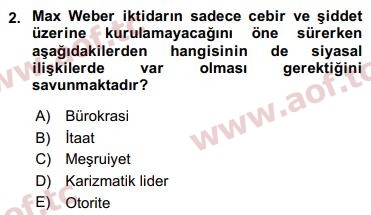 2. Max Weber iktidarın sadece cebir ve şiddet üzerine kurulamayacağını öne sürerken aşağıdakilerden hangisinin de siyasal ilişkilerde var olması gerektiğini savunmaktadır?

A) Bürokrasi
B) İtaat
C) Meşruiyet
D) Karizmatik lider
E) Otorite

www.aof.tc